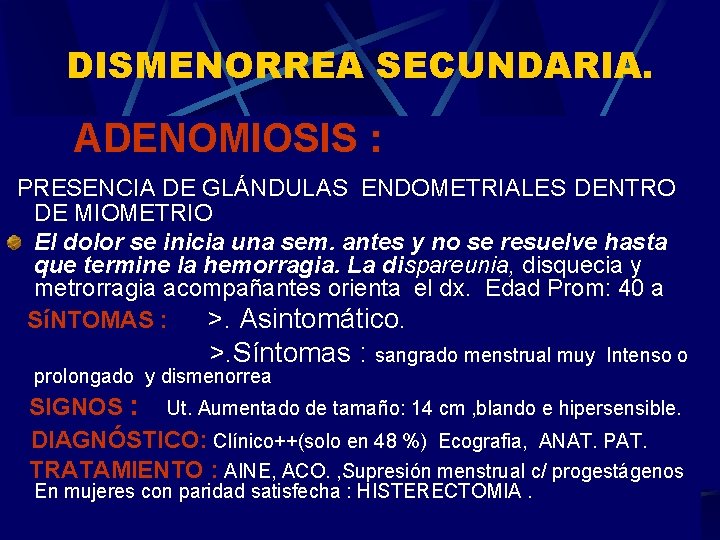 DISMENORREA SECUNDARIA.

ADENOMIOSIS :

PRESENCIA DE GLÁNDULAS ENDOMETRIALES DENTRO DE MIOMETRIO

El dolor se inicia una sem. antes y no se resuelve hasta que termine la hemorragia. La dispareunia, disquecia y metrorragia acompañantes orienta el dx. Edad Prom: 40 a

SíNTOMAS : >. Asintomático.

>.Síntomas : sangrado menstrual muy Intenso o prolongado y dismenorrea

SIGNOS : Ut. Aumentado de tamaño: 14 cm ,blando e hipersensible.

DIAGNÓSTICO: Clínico++(solo en 48 %) Ecografia, ANAT. PAT.

TRATAMIENTO : AINE, ACO. ,Supresión menstrual c/ progestágenos En mujeres con paridad satisfecha : HISTERECTOMIA .